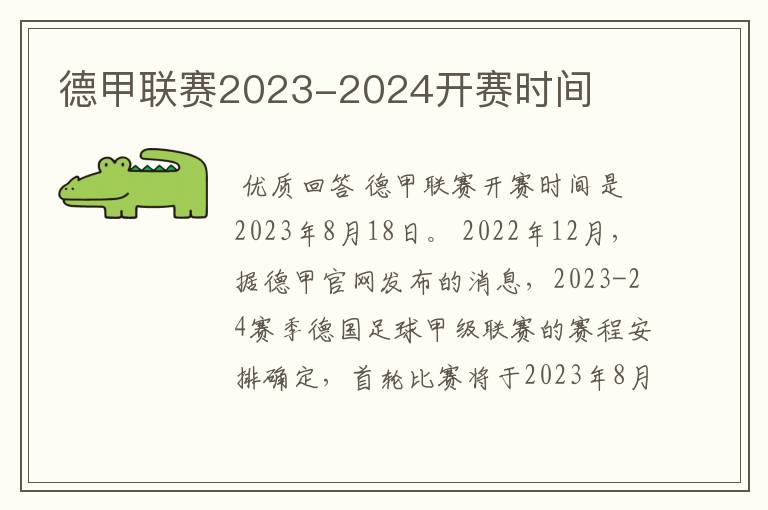 德甲联赛2023-2024开赛时间

优质回答 德甲联赛开赛时间是2023年8月18日。 2022年12月，据德甲官网发布的消息，2023-24赛季德国足球甲级联赛的赛程安排确定，首轮比赛将于2023年8月